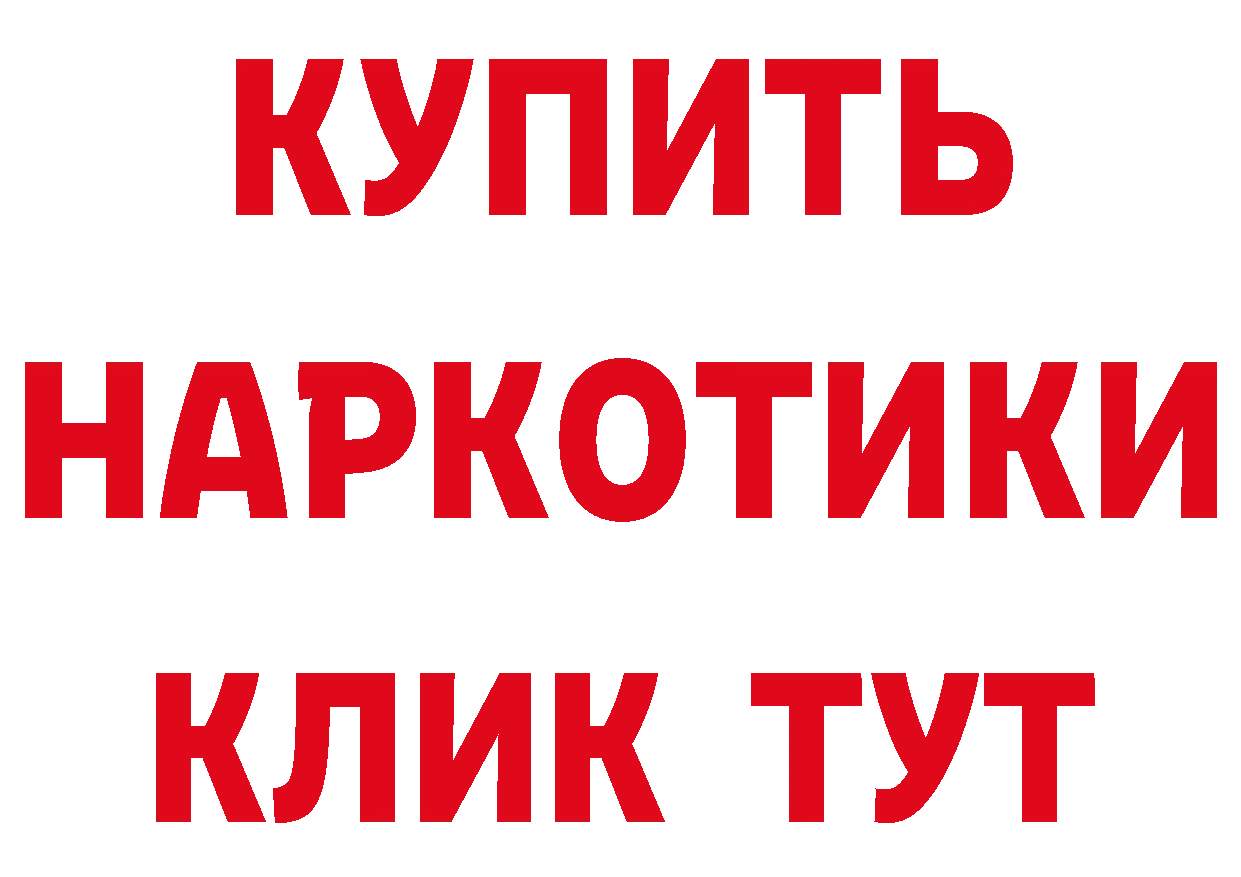 КУПИТЬ НАРКОТИКИ КЛИК ТУТ